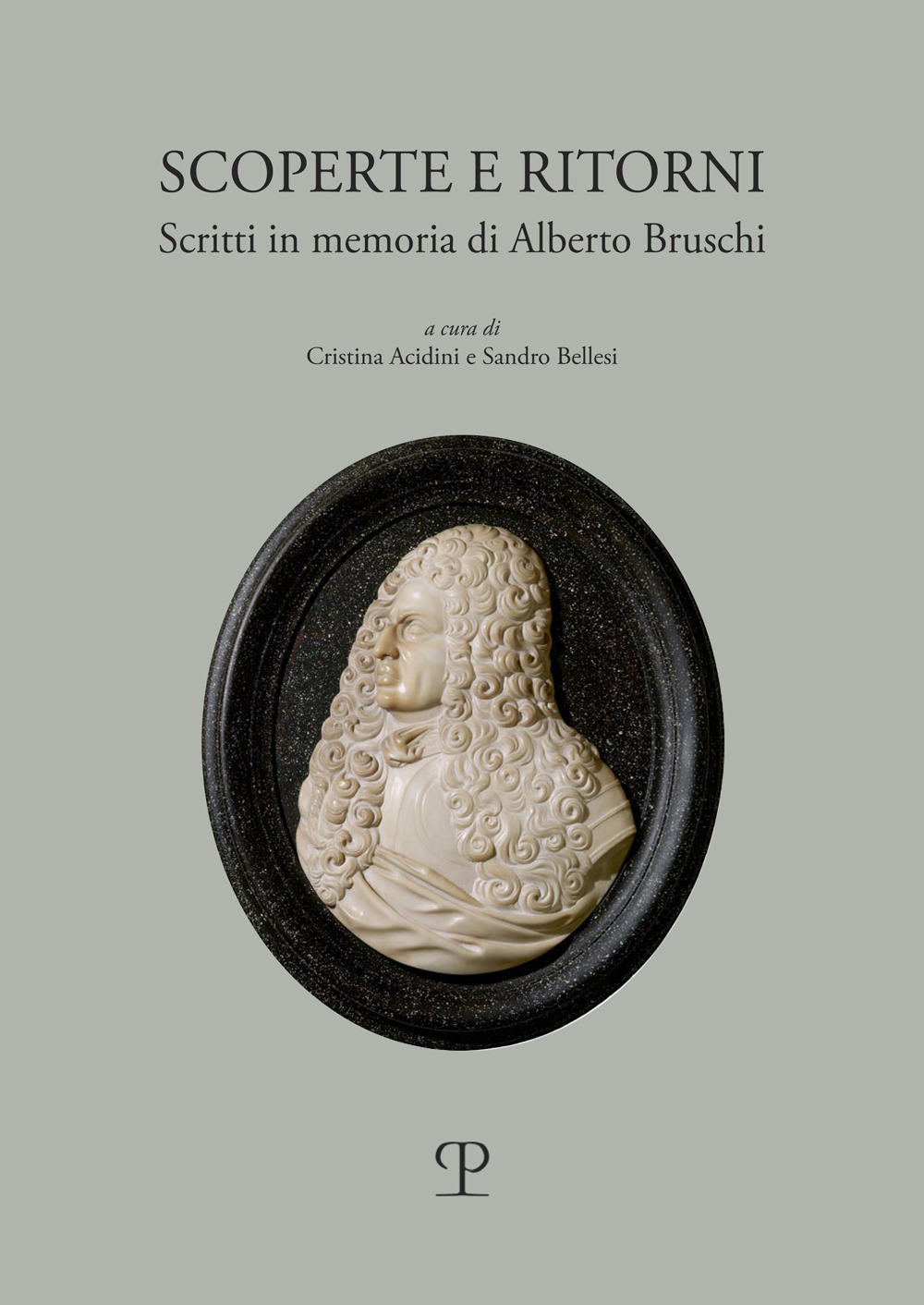 SCOPERTE E RITORNI
Scritti in memoria di Alberto Bruschi

a cura di
Cristina Acidini e Sandro Bellesi

P